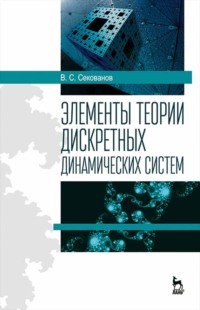 В. С. Секованов

ЭЛЕМЕНТЫ ТЕОРИИ ДИСКРЕТНЫХ ДИНАМИЧЕСКИХ СИСТЕМ

ЛАНЬ